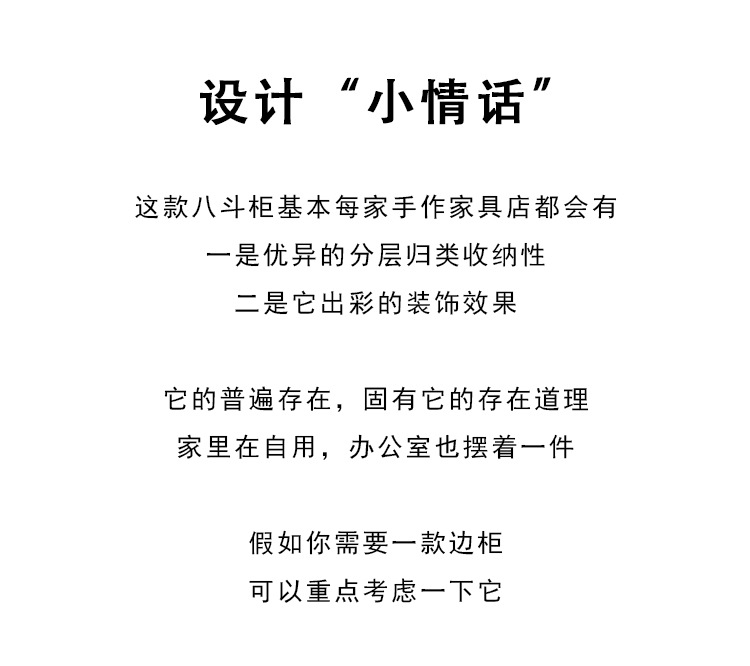 设计“小情话”

这款八斗柜基本每家手作家具店都会有
一是优异的分层归类收纳性
二是它出彩的装饰效果

它的普遍存在，固有它的存在道理
家里在自用，办公室也摆着一件

假如你需要一款边柜
可以重点考虑一下它